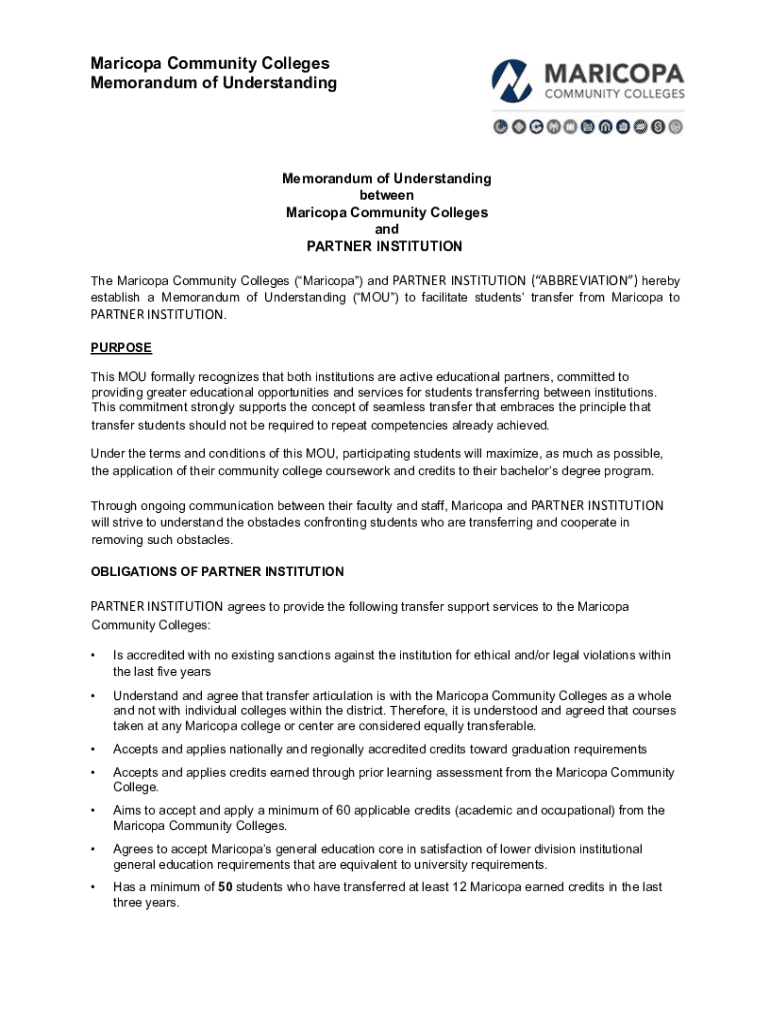 Maricopa Community Colleges
Memorandum of Understanding

MARICOPA
COMMUNITY COLLEGES

Memorandum of Understanding
between
Maricopa Community Colleges
and
PARTNER INSTITUTION

The Maricopa Community Colleges ("Maricopa") and PARTNER INSTITUTION ("ABBREVIATION") hereby establish a Memorandum of Understanding ("MOU") to facilitate students' transfer from Maricopa to PARTNER INSTITUTION.

PURPOSE

This MOU formally recognizes that both institutions are active educational partners, committed to providing greater educational opportunities and services for students transferring between institutions. This commitment strongly supports the concept of seamless transfer that embraces the principle that transfer students should not be required to repeat competencies already achieved.

Under the terms and conditions of this MOU, participating students will maximize, as much as possible, the application of their community college coursework and credits to their bachelor's degree program.

Through ongoing communication between their faculty and staff, Maricopa and PARTNER INSTITUTION will strive to understand the obstacles confronting students who are transferring and cooperate in removing such obstacles.

OBLIGATIONS OF PARTNER INSTITUTION

PARTNER INSTITUTION agrees to provide the following transfer support services to the Maricopa Community Colleges:

• Is accredited with no existing sanctions against the institution for ethical and/or legal violations within the last five years

• Understand and agree that transfer articulation is with the Maricopa Community Colleges as a whole and not with individual colleges within the district. Therefore, it is understood and agreed that courses taken at any Maricopa college or center are considered equally transferable.

• Accepts and applies nationally and regionally accredited credits toward graduation requirements

• Accepts and applies credits earned through prior learning assessment from the Maricopa Community College.

• Aims to accept and apply a minimum of 60 applicable credits (academic and occupational) from the Maricopa Community Colleges.

• Agrees to accept Maricopa's general education core in satisfaction of lower division institutional general education requirements that are equivalent to university requirements.

• Has a minimum of 50 students who have transferred at least 12 Maricopa earned credits in the last three years.